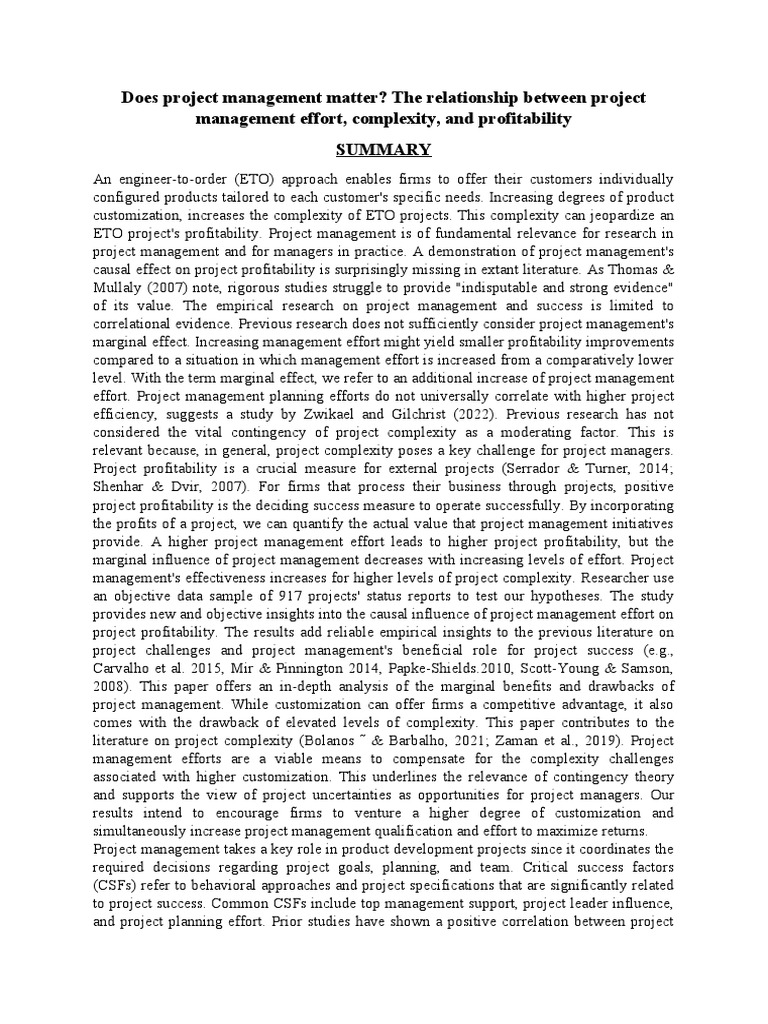 Does project management matter? The relationship between project management effort, complexity, and profitability

SUMMARY

An engineer-to-order (ETO) approach enables firms to offer their customers individually configured products tailored to each customer's specific needs. Increasing degrees of product customization, increases the complexity of ETO projects. This complexity can jeopardize an ETO project's profitability. Project management is of fundamental relevance for research in project management and for managers in practice. A demonstration of project management's causal effect on project profitability is surprisingly missing in extant literature. As Thomas & Mullaly (2007) note, rigorous studies struggle to provide "indisputable and strong evidence" of its value. The empirical research on project management and success is limited to correlational evidence. Previous research does not sufficiently consider project management's marginal effect. Increasing management effort might yield smaller profitability improvements compared to a situation in which management effort is increased from a comparatively lower level. With the term marginal effect, we refer to an additional increase of project management effort. Project management planning efforts do not universally correlate with higher project efficiency, suggests a study by Zwikael and Gilchrist (2022). Previous research has not considered the vital contingency of project complexity as a moderating factor. This is relevant because, in general, project complexity poses a key challenge for project managers. Project profitability is a crucial measure for external projects (Serrador & Turner, 2014; Shenhar & Dvir, 2007). For firms that process their business through projects, positive project profitability is the deciding success measure to operate successfully. By incorporating the profits of a project, we can quantify the actual value that project management initiatives provide. A higher project management effort leads to higher project profitability, but the marginal influence of project management decreases with increasing levels of effort. Project management's effectiveness increases for higher levels of project complexity. Researcher use an objective data sample of 917 projects' status reports to test our hypotheses. The study provides new and objective insights into the causal influence of project management effort on project profitability. The results add reliable empirical insights to the previous literature on project challenges and project management's beneficial role for project success (e.g., Carvalho et al. 2015, Mir & Pinnington 2014, Papke-Shields.2010, Scott-Young & Samson, 2008). This paper offers an in-depth analysis of the marginal benefits and drawbacks of project management. While customization can offer firms a competitive advantage, it also comes with the drawback of elevated levels of complexity. This paper contributes to the literature on project complexity (Bolanos ˜ & Barbalho, 2021; Zaman et al., 2019). Project management efforts are a viable means to compensate for the complexity challenges associated with higher customization. This underlines the relevance of contingency theory and supports the view of project uncertainties as opportunities for project managers. Our results intend to encourage firms to venture a higher degree of customization and simultaneously increase project management qualification and effort to maximize returns.
Project management takes a key role in product development projects since it coordinates the required decisions regarding project goals, planning, and team. Critical success factors (CSFs) refer to behavioral approaches and project specifications that are significantly related to project success. Common CSFs include top management support, project leader influence, and project planning effort. Prior studies have shown a positive correlation between project